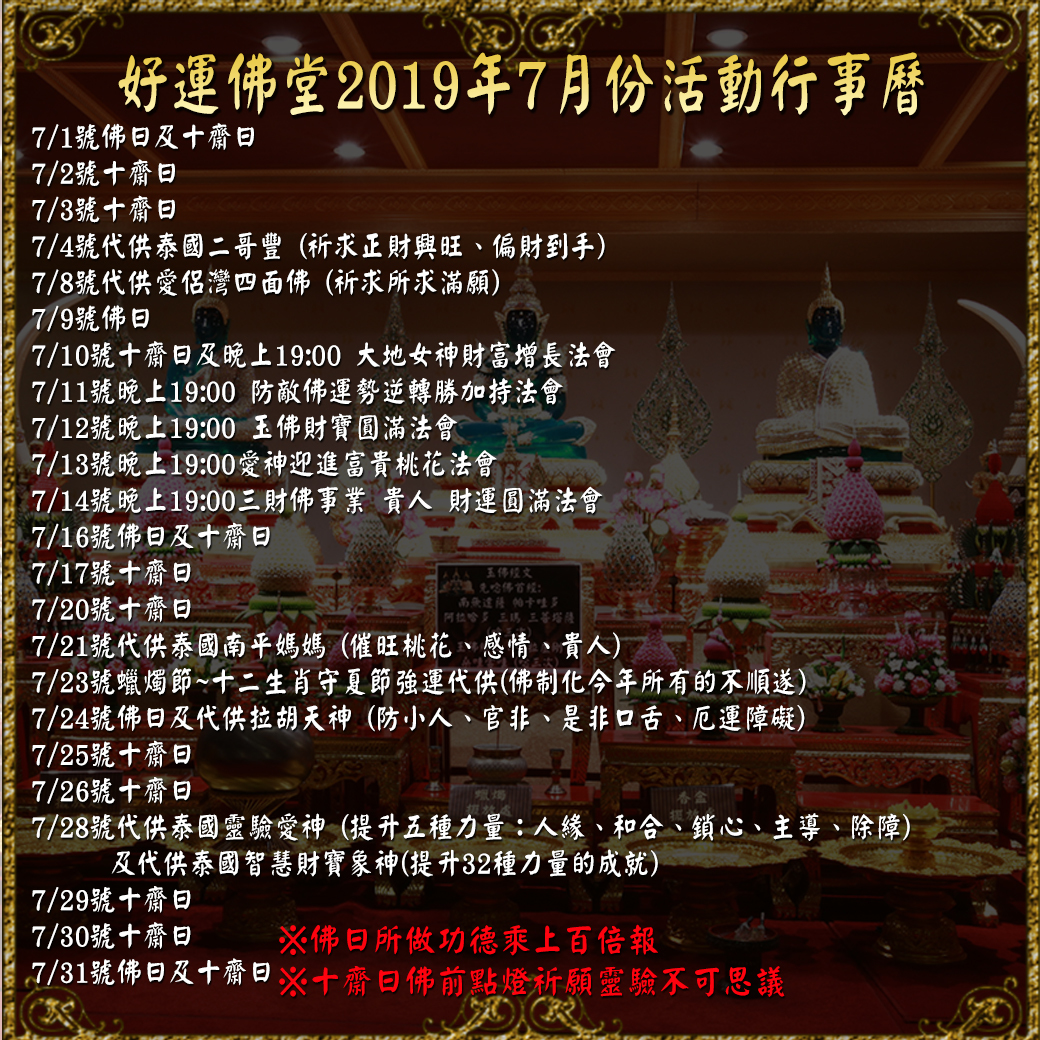 好運佛堂2019年7月份活動行事曆

7/1號佛日及十齋日
7/2號十齋日
7/3號十齋日
7/4號代供泰國二哥豐 (祈求正財興旺、偏財到手)
7/8號代供愛侶灣四面佛 (祈求所求滿願)
7/9號佛日
7/10號十齋日及晚上19:00 大地女神財富增長法會
7/11號晚上19:00 防敵佛運勢逆轉勝加持法會
7/12號晚上19:00 玉佛財寶圓滿法會
7/13號晚上19:00愛神迎進富貴桃花法會
7/14號晚上19:00三財佛事業 貴人 財運圓滿法會
7/16號佛日及十齋日
7/17號十齋日
7/20號十齋日
7/21號代供泰國南平媽媽 (催旺桃花、感情、貴人)
7/23號蠟燭節~十二生肖守夏節強運代供(佛制化今年所有的不順遂)
7/24號佛日及代供拉胡天神 (防小人、官非、是非口舌、厄運障礙)
7/25號十齋日
7/26號十齋日
7/28號代供泰國靈驗愛神 (提升五種力量：人緣、和合、鎖心、主導、除障)
及代供泰國智慧財寶象神(提升32種力量的成就)
7/29號十齋日
7/30號十齋日
7/31號佛日及十齋日

※佛日所做功德乘上百倍報
※十齋日佛前點燈祈願靈驗不可思議